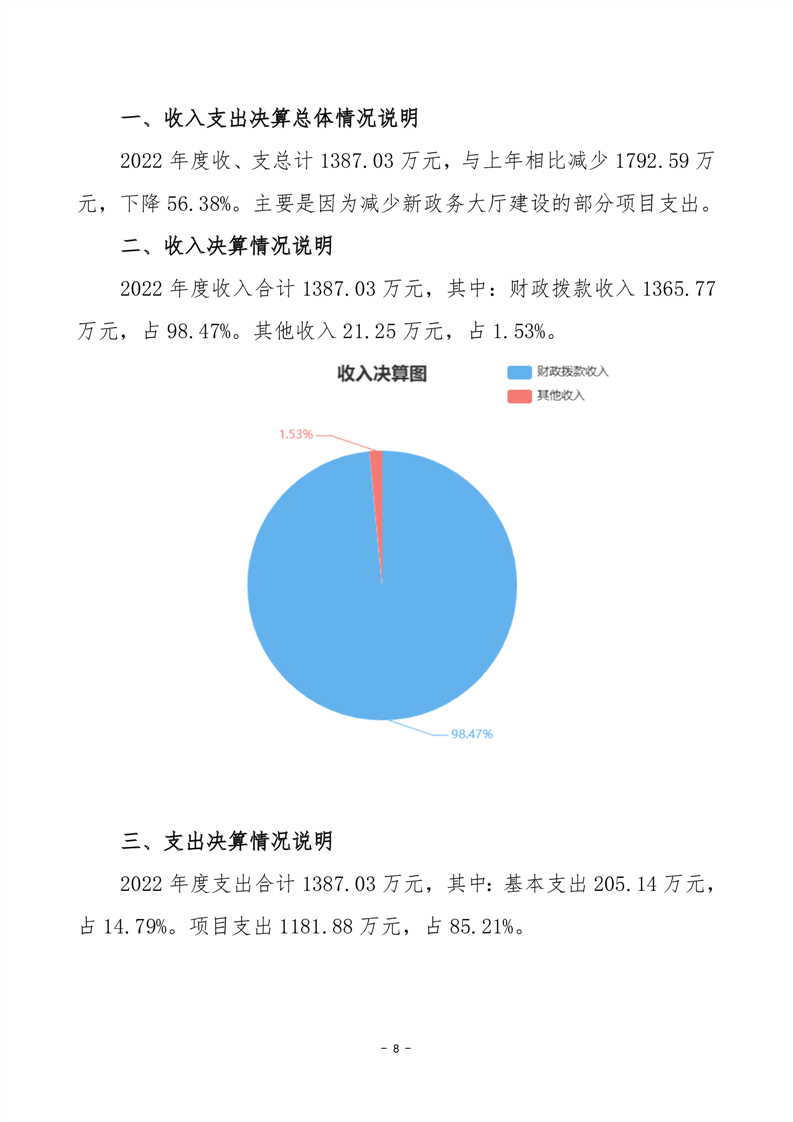 一、收入支出决算总体情况说明

2022 年度收、支总计 1387.03 万元，与上年相比减少 1792.59 万元，下降 56.38%。主要是因为减少新政务大厅建设的部分项目支出。

二、收入决算情况说明

2022 年度收入合计 1387.03 万元，其中：财政拨款收入 1365.77 万元，占 98.47%。其他收入 21.25 万元，占 1.53%。

收入决算图

财政拨款收入

其他收入

1.53%

98.47%

三、支出决算情况说明

2022 年度支出合计 1387.03 万元，其中：基本支出 205.14 万元，占 14.79%。项目支出 1181.88 万元，占 85.21%。

- 8 -